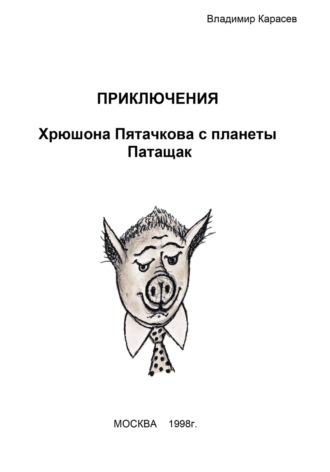 Владимир Карасев

ПРИКЛЮЧЕНИЯ

Хрюшона Пятачкова с планеты Патащак

МОСКВА 1998г.